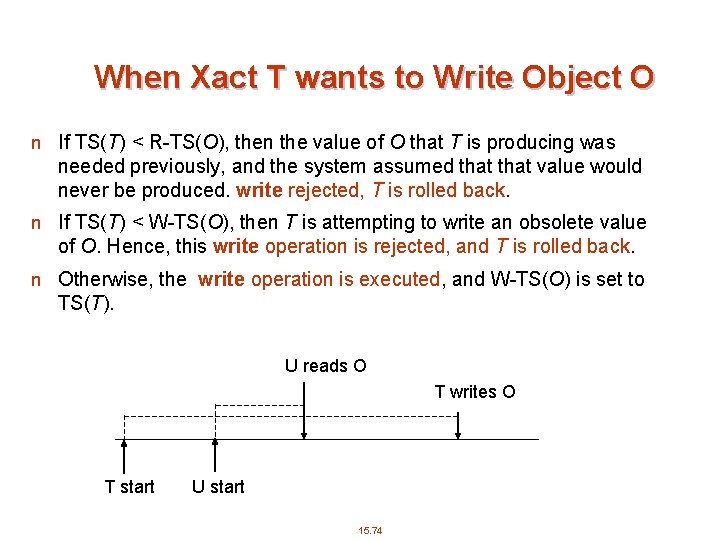 When Xact T wants to Write Object O

n If TS(T) < R-TS(O), then the value of O that T is producing was needed previously, and the system assumed that that value would never be produced. write rejected, T is rolled back.

n If TS(T) < W-TS(O), then T is attempting to write an obsolete value of O. Hence, this write operation is rejected, and T is rolled back.

n Otherwise, the write operation is executed, and W-TS(O) is set to TS(T).

U reads O

T writes O

T start

U start

15.74